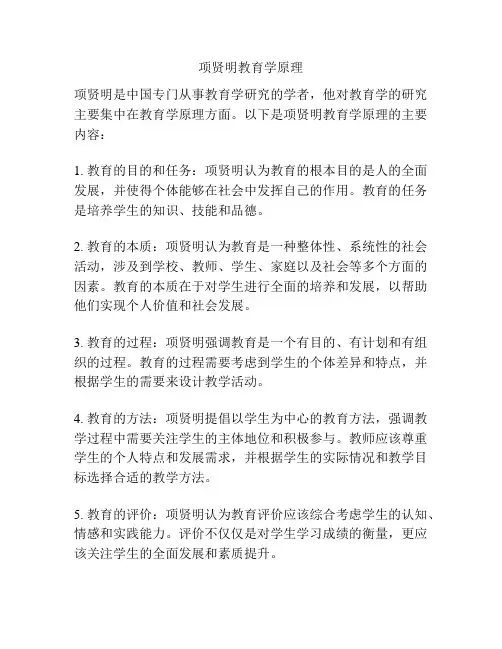 项贤明教育学原理

项贤明是中国专门从事教育学研究的学者，他对教育学的研究主要集中在教育学原理方面。以下是项贤明教育学原理的主要内容：

1. 教育的目的和任务：项贤明认为教育的根本目的是人的全面发展，并使得个体能够在社会中发挥自己的作用。教育的任务是培养学生的知识、技能和品德。

2. 教育的本质：项贤明认为教育是一种整体性、系统性的社会活动，涉及到学校、教师、学生、家庭以及社会等多个方面的因素。教育的本质在于对学生进行全面的培养和发展，以帮助他们实现个人价值和社会发展。

3. 教育的过程：项贤明强调教育是一个有目的、有计划和有组织的过程。教育的过程需要考虑到学生的个体差异和特点，并根据学生的需要来设计教学活动。

4. 教育的方法：项贤明提倡以学生为中心的教育方法，强调教学过程中需要关注学生的主体地位和积极参与。教师应该尊重学生的个人特点和发展需求，并根据学生的实际情况和教学目标选择合适的教学方法。

5. 教育的评价：项贤明认为教育评价应该综合考虑学生的认知、情感和实践能力。评价不仅仅是对学生学习成绩的衡量，更应该关注学生的全面发展和素质提升。